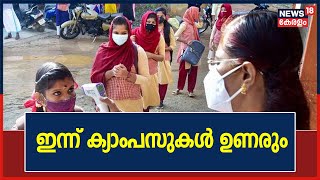 NEWS 18
കേരളം

ഇന്ന് ക്യാംപസുകൾ ഉണരും